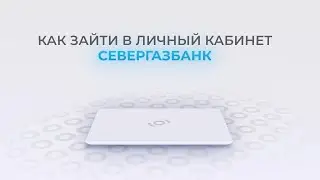 КАК ЗАЙТИ В ЛИЧНЫЙ КАБИНЕТ
СЕВЕРГАЗБАНК